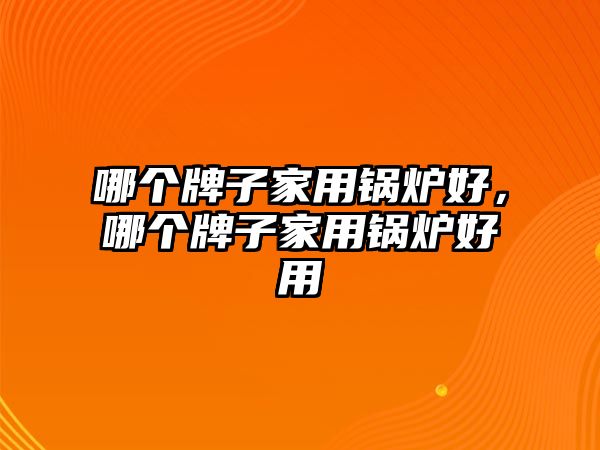 哪个牌子家用锅炉好，哪个牌子家用锅炉好用